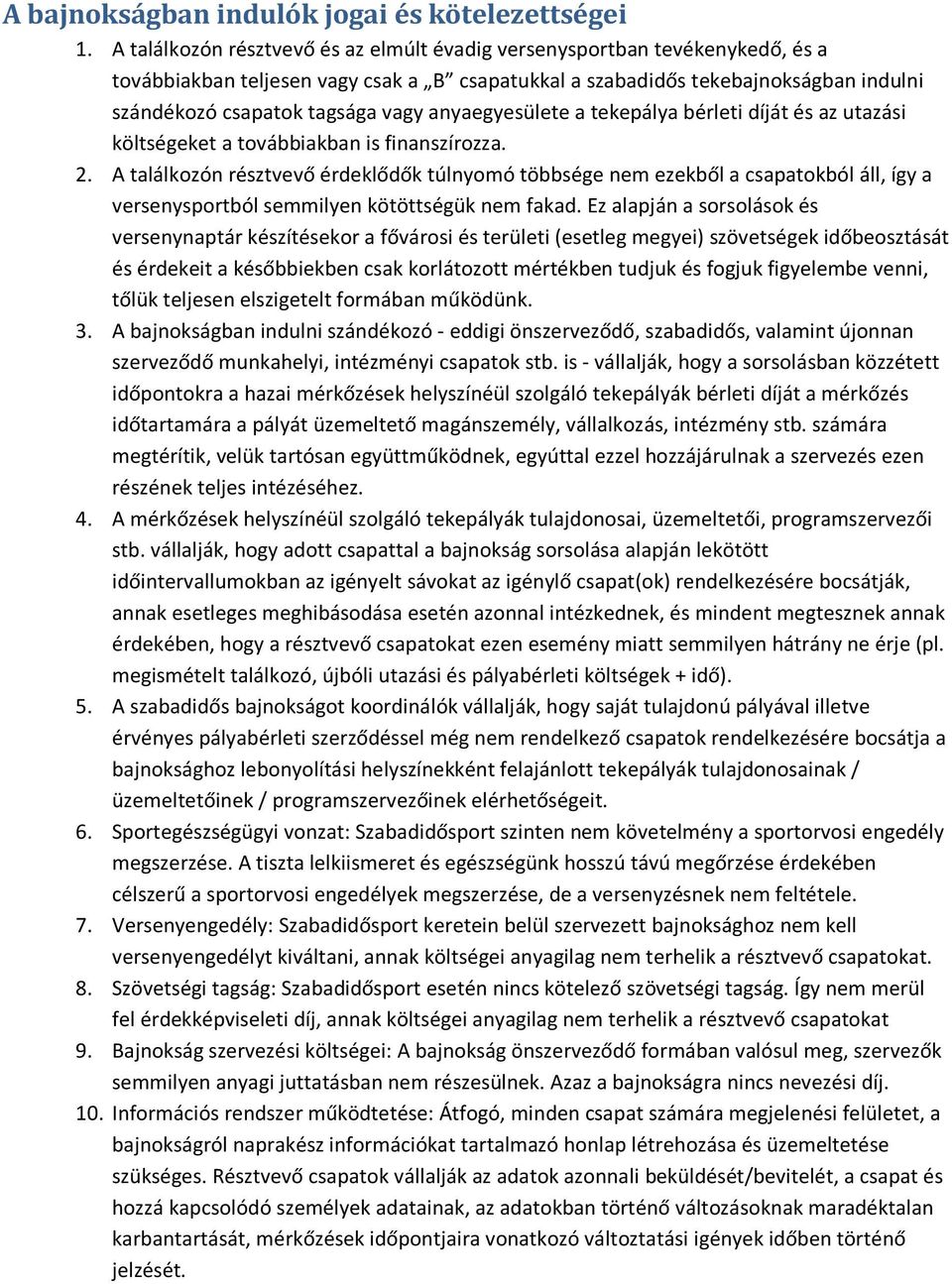 A bajnokságban indulók jogai és kötelezettségei

1. A találkozón résztvevő és az elmúlt évadig versenysportban tevékenykedő, és a továbbiakban teljesen vagy csak a „B” csapatukkal a szabadidős tekebajnokságban indulni szándékozó csapatok tagsága vagy anyaegyesülete a tekepálya bérleti díját és az utazási költségeket a továbbiakban is finanszírozza.

2. A találkozón résztvevő érdeklődők túlnyomó többsége nem ezekből a csapatokból áll, így a versenysportból semmilyen kötöttségük nem fakad. Ez alapján a sorsolások és versenynaptár készítésekor a fővárosi és területi (esetleg megyei) szövetségek időbeosztását és érdekeit a későbbiekben csak korlátozott mértékben tudjuk és fogjuk figyelembe venni, tőlük teljesen elszigetelt formában működünk.

3. A bajnokságban indulni szándékozó - eddigi önszerveződő, szabadidős, valamint újonnan szerveződő munkahelyi, intézményi csapatok stb. is - vállalják, hogy a sorsolásban közzétett időpontokra a hazai mérkőzések helyszínéül szolgáló tekepályák bérleti díját a mérkőzés időtartamára a pályát üzemeltető magánszemély, vállalkozás, intézmény stb. számára megtérítik, velük tartósan együttműködnek, egyúttal ezzel hozzájárulnak a szervezés ezen részének teljes intézéséhez.

4. A mérkőzések helyszínéül szolgáló tekepályák tulajdonosai, üzemeltetői, programszervezői stb. vállalják, hogy adott csapattal a bajnokság sorsolása alapján lekötött időintervallumokban az igényelt sávokat az igénylő csapat(ok) rendelkezésére bocsátják, annak esetleges meghibásodása esetén azonnal intézkednek, és mindent megtesznek annak érdekében, hogy a résztvevő csapatokat ezen esemény miatt semmilyen hátrány ne érje (pl. megismételt találkozó, újbóli utazási és pályabérleti költségek + idő).

5. A szabadidős bajnokságot koordinálók vállalják, hogy saját tulajdonú pályával illetve érvényes pályabérleti szerződéssel még nem rendelkező csapatok rendelkezésére bocsátja a bajnoksághoz lebonyolítási helyszínekként felajánlott tekepályák tulajdonosainak / üzemeltetőinek / programszervezőinek elérhetőségeit.

6. Sportegészségügyi vonzat: Szabadidősport szinten nem követelmény a sportorvosi engedély megszerzése. A tiszta lelkiismeret és egészségünk hosszú távú megőrzése érdekében célszerű a sportorvosi engedélyek megszerzése, de a versenyzésnek nem feltétele.

7. Versenyengedély: Szabadidősport keretein belül szervezett bajnoksághoz nem kell versenyengedélyt kiváltani, annak költségei anyagilag nem terhelik a résztvevő csapatokat.

8. Szövetségi tagság: Szabadidősport esetén nincs kötelező szövetségi tagság. Így nem merül fel érdekképviseleti díj, annak költségei anyagilag nem terhelik a résztvevő csapatokat

9. Bajnokság szervezési költségei: A bajnokság önszerveződő formában valósul meg, szervezők semmilyen anyagi juttatásban nem részesülnek. Azaz a bajnokságra nincs nevezési díj.

10. Információs rendszer működtetése: Átfogó, minden csapat számára megjelenési felületet, a bajnokságról naprakész információkat tartalmazó honlap létrehozása és üzemeltetése szükséges. Résztvevő csapatok vállalják az adatok azonnali beküldését/bevitelét, a csapat és hozzá kapcsolódó személyek adatainak, az adatokban történő változásoknak maradéktalan karbantartását, mérkőzések időpontjaira vonatkozó változtatási igények időben történő jelzését.